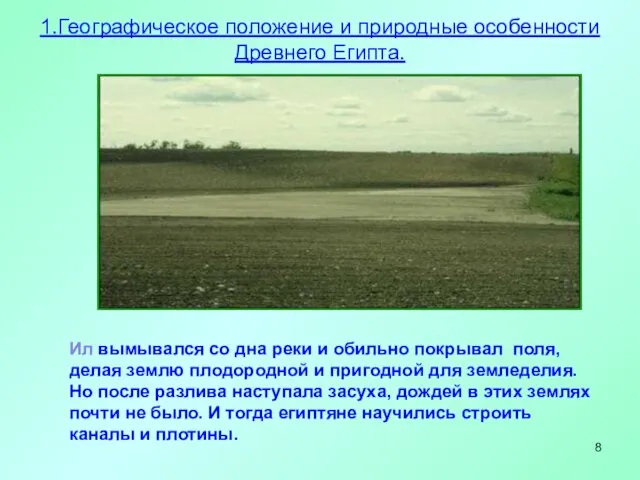 1.Географическое положение и природные особенности Древнего Египта.

Ил вымывался со дна реки и обильно покрывал поля, делая землю плодородной и пригодной для земледелия. Но после разлива наступала засуха, дождей в этих землях почти не было. И тогда египтяне научились строить каналы и плотины.

8